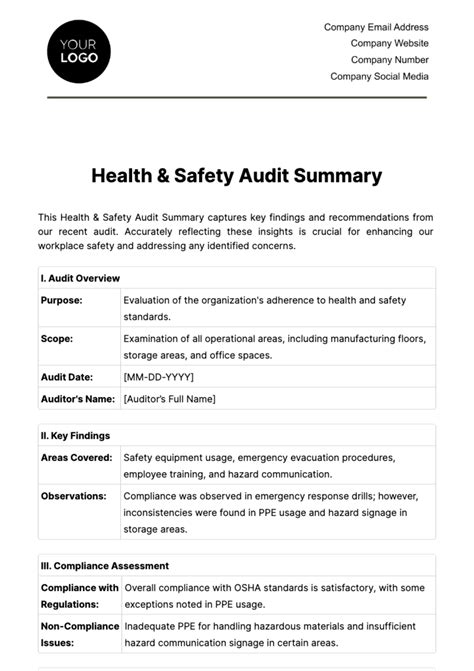 YOUR LOGO

Company Email Address
Company Website
Company Number
Company Social Media

Health & Safety Audit Summary

This Health & Safety Audit Summary captures key findings and recommendations from our recent audit. Accurately reflecting these insights is crucial for enhancing our workplace safety and addressing any identified concerns.

| I. Audit Overview | |
|---|---|
| Purpose: | Evaluation of the organization's adherence to health and safety standards. |
| Scope: | Examination of all operational areas, including manufacturing floors, storage areas, and office spaces. |
| Audit Date: | [MM-DD-YYYY] |
| Auditor's Name: | [Auditor's Full Name] |

| II. Key Findings | |
|---|---|
| Areas Covered: | Safety equipment usage, emergency evacuation procedures, employee training, and hazard communication. |
| Observations: | Compliance was observed in emergency response drills; however, inconsistencies were found in PPE usage and hazard signage in storage areas. |

| III. Compliance Assessment | |
|---|---|
| Compliance with Regulations: | Overall compliance with OSHA standards is satisfactory, with some exceptions noted in PPE usage. |
| Non-Compliance Issues: | Inadequate PPE for handling hazardous materials and insufficient hazard communication signage in certain areas. |